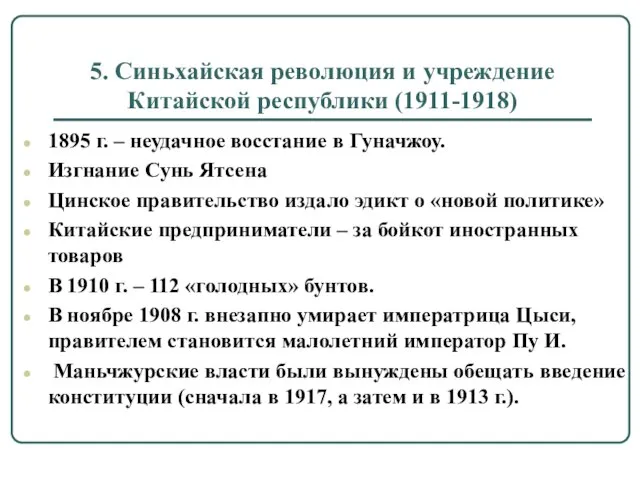 5. Синьхайская революция и учреждение Китайской республики (1911-1918)

1895 г. – неудачное восстание в Гуначжоу.

Изгнание Сунь Ятсена

Цинское правительство издало эдикт о «новой политике»

Китайские предприниматели – за бойкот иностранных товаров

В 1910 г. – 112 «голодных» бунтов.

В ноябре 1908 г. внезапно умирает императрица Цыси, правителем становится малолетний император Пу И.

Маньчжурские власти были вынуждены обещать введение конституции (сначала в 1917, а затем и в 1913 г.).